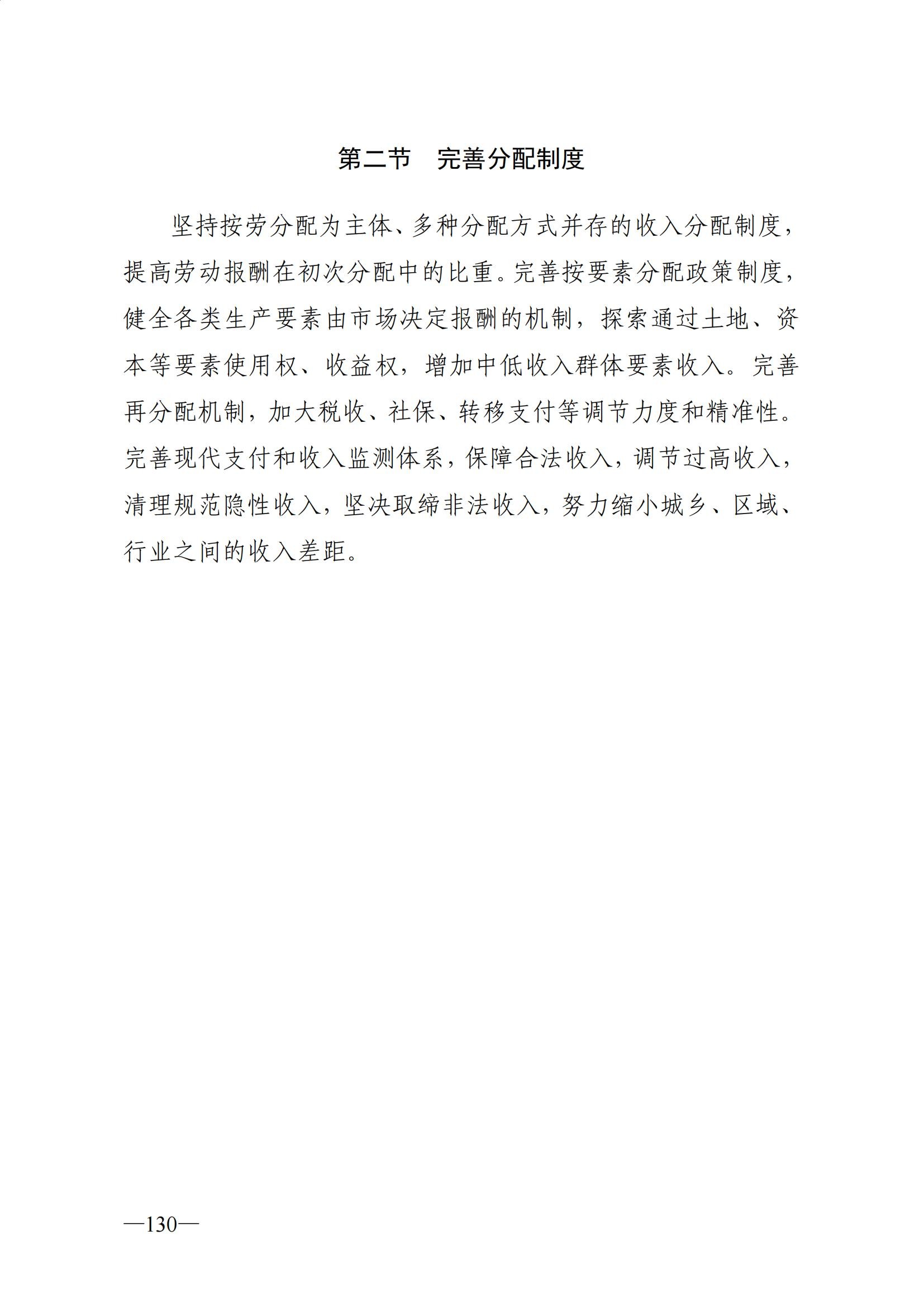 第二节　完善分配制度

坚持按劳分配为主体、多种分配方式并存的收入分配制度，提高劳动报酬在初次分配中的比重。完善按要素分配政策制度，健全各类生产要素由市场决定报酬的机制，探索通过土地、资本等要素使用权、收益权，增加中低收入群体要素收入。完善再分配机制，加大税收、社保、转移支付等调节力度和精准性。完善现代支付和收入监测体系，保障合法收入，调节过高收入，清理规范隐性收入，坚决取缔非法收入，努力缩小城乡、区域、行业之间的收入差距。

—130—